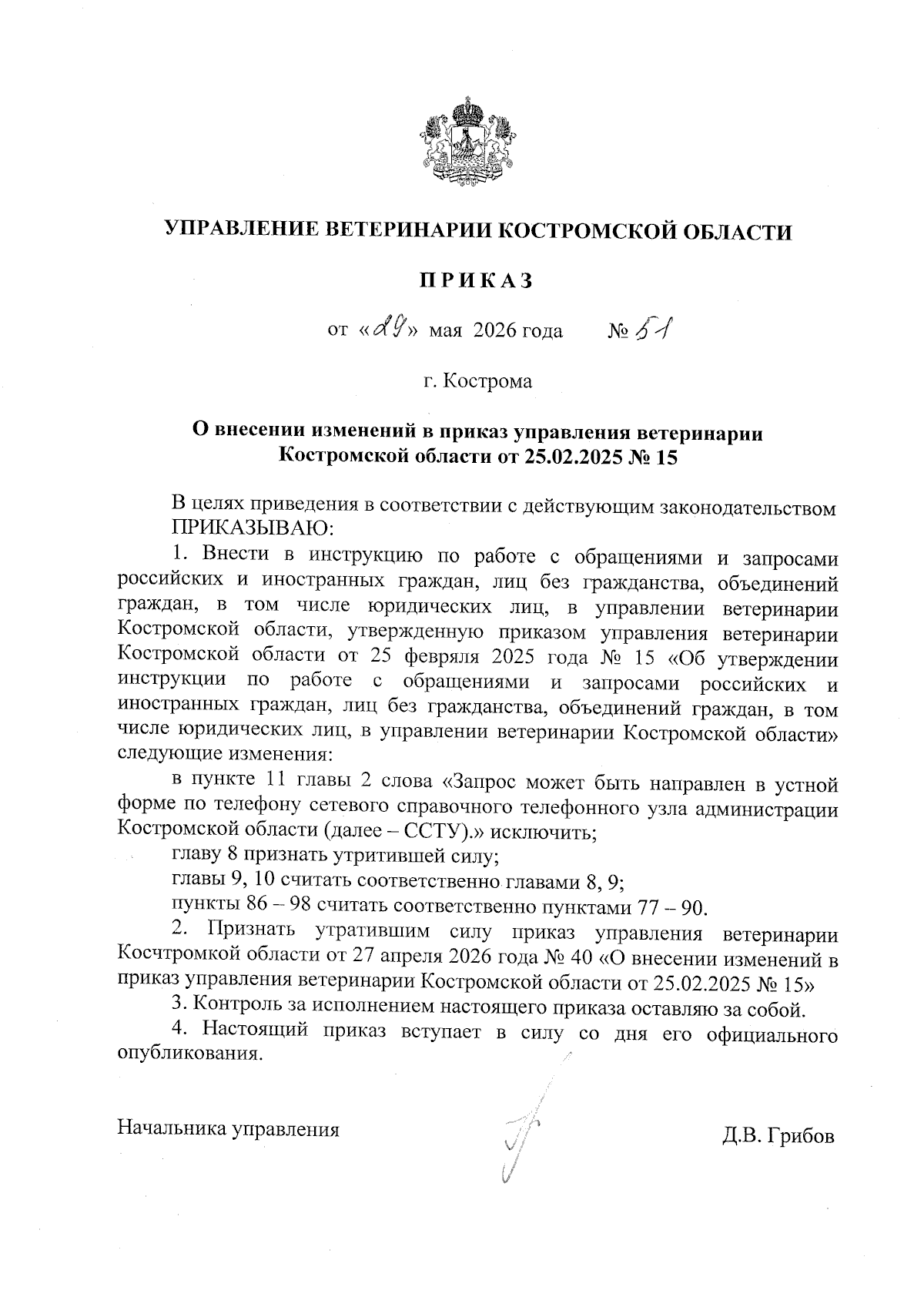 УПРАВЛЕНИЕ ВЕТЕРИНАРИИ КОСТРОМСКОЙ ОБЛАСТИ

ПРИКАЗ

от «29» мая 2026 года № 51

г. Кострома

О внесении изменений в приказ управления ветеринарии Костромской области от 25.02.2025 № 15

В целях приведения в соответствии с действующим законодательством ПРИКАЗЫВАЮ:

1. Внести в инструкцию по работе с обращениями и запросами российских и иностранных граждан, лиц без гражданства, объединений граждан, в том числе юридических лиц, в управлении ветеринарии Костромской области, утвержденную приказом управления ветеринарии Костромской области от 25 февраля 2025 года № 15 «Об утверждении инструкции по работе с обращениями и запросами российских и иностранных граждан, лиц без гражданства, объединений граждан, в том числе юридических лиц, в управлении ветеринарии Костромской области» следующие изменения:

в пункте 11 главы 2 слова «Запрос может быть направлен в устной форме по телефону сетевого справочного телефонного узла администрации Костромской области (далее – ССТУ).» исключить;

главу 8 признать утритившей силу;

главы 9, 10 считать соответственно главами 8, 9;

пункты 86 – 98 считать соответственно пунктами 77 – 90.

2. Признать утратившим силу приказ управления ветеринарии Косчтромкой области от 27 апреля 2026 года № 40 «О внесении изменений в приказ управления ветеринарии Костромской области от 25.02.2025 № 15»

3. Контроль за исполнением настоящего приказа оставляю за собой.

4. Настоящий приказ вступает в силу со дня его официального опубликования.

Начальника управления Д.В. Грибов